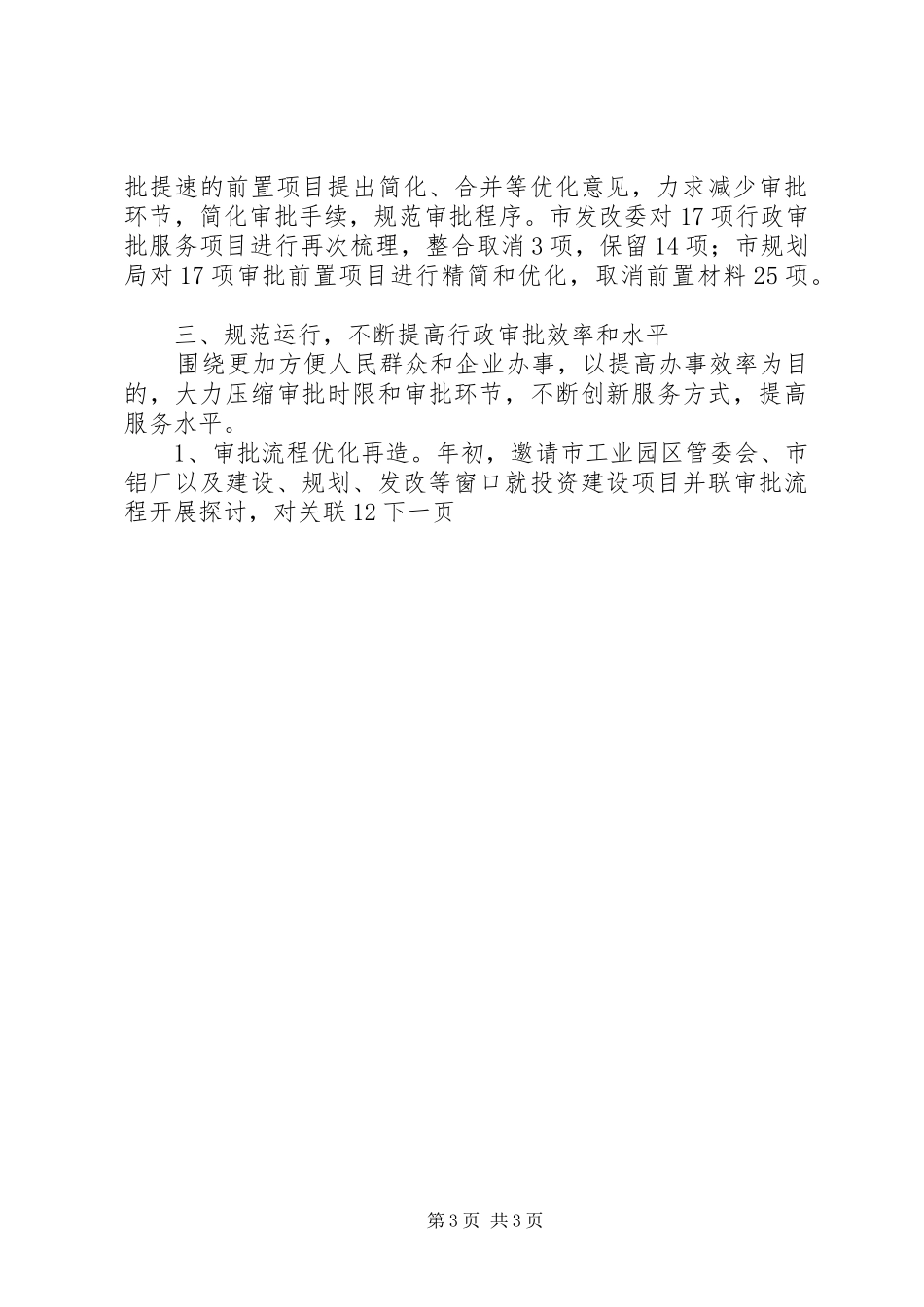 批提速的前置项目提出简化、合并等优化意见，力求减少审批环节，简化审批手续，规范审批程序。市发改委对17项行政审批服务项目进行再次梳理，整合取消3项，保留14项；市规划局对17项审批前置项目进行精简和优化，取消前置材料25项。

三、规范运行，不断提高行政审批效率和水平

围绕更加方便人民群众和企业办事，以提高办事效率为目的，大力压缩审批时限和审批环节，不断创新服务方式，提高服务水平。

1、审批流程优化再造。年初，邀请市工业园区管委会、市铝厂以及建设、规划、发改等窗口就投资建设项目并联审批流程开展探讨，对关联12下一页

第3页 共3页